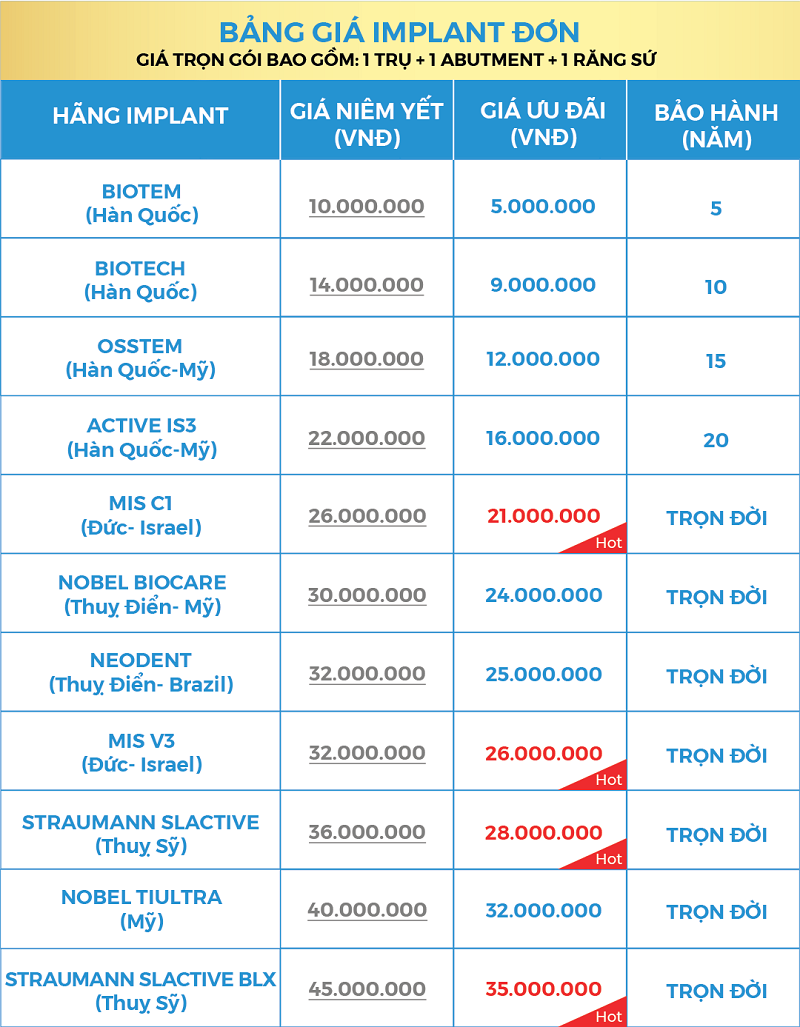 BẢNG GIÁ IMPLANT ĐƠN
GIÁ TRỌN GÓI BAO GỒM: 1 TRỤ + 1 ABUTMENT + 1 RĂNG SỨ

| HÃNG IMPLANT | GIÁ NIÊM YẾT (VNĐ) | GIÁ ƯU ĐÃI (VNĐ) | BẢO HÀNH (NĂM) |
|---|---|---|---|
| BIOTEM (Hàn Quốc) | 10.000.000 | 5.000.000 | 5 |
| BIOTECH (Hàn Quốc) | 14.000.000 | 9.000.000 | 10 |
| OSSTEM (Hàn Quốc-Mỹ) | 18.000.000 | 12.000.000 | 15 |
| ACTIVE IS3 (Hàn Quốc-Mỹ) | 22.000.000 | 16.000.000 | 20 |
| MIS C1 (Đức- Israel) | 26.000.000 | 21.000.000 Hot | TRỌN ĐỜI |
| NOBEL BIOCARE (Thuỵ Điển- Mỹ) | 30.000.000 | 24.000.000 | TRỌN ĐỜI |
| NEODENT (Thuỵ Điển- Brazil) | 32.000.000 | 25.000.000 | TRỌN ĐỜI |
| MIS V3 (Đức- Israel) | 32.000.000 | 26.000.000 Hot | TRỌN ĐỜI |
| STRAUMANN SLACTIVE (Thuỵ Sỹ) | 36.000.000 | 28.000.000 Hot | TRỌN ĐỜI |
| NOBEL TIULTRA (Mỹ) | 40.000.000 | 32.000.000 | TRỌN ĐỜI |
| STRAUMANN SLACTIVE BLX (Thuỵ Sỹ) | 45.000.000 | 35.000.000 Hot | TRỌN ĐỜI |